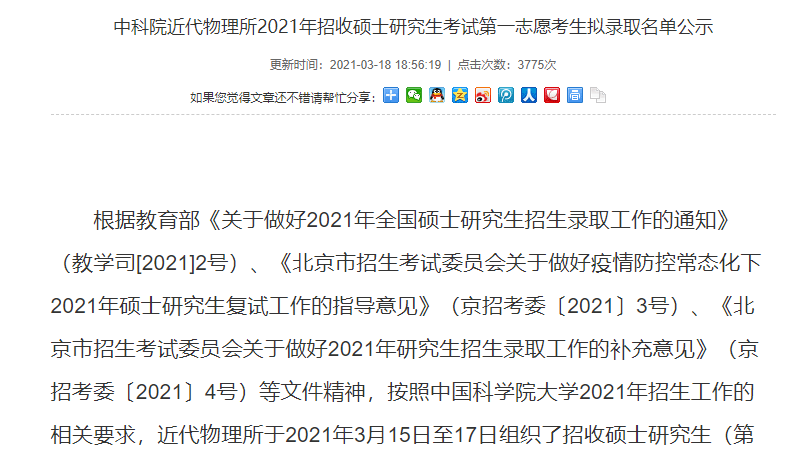 中科院近代物理所2021年招收硕士研究生考试第一志愿考生拟录取名单公示

更新时间：2021-03-18 18:56:19 | 点击次数：3775次

如果您觉得文章还不错请帮忙分享：

根据教育部《关于做好2021年全国硕士研究生招生录取工作的通知》（教学司[2021]2号）、《北京市招生考试委员会关于做好疫情防控常态化下2021年硕士研究生复试工作的指导意见》（京招考委〔2021〕3号）、《北京市招生考试委员会关于做好2021年研究生招生录取工作的补充意见》（京招考委〔2021〕4号）等文件精神，按照中国科学院大学2021年招生工作的相关要求，近代物理所于2021年3月15日至17日组织了招收硕士研究生（第